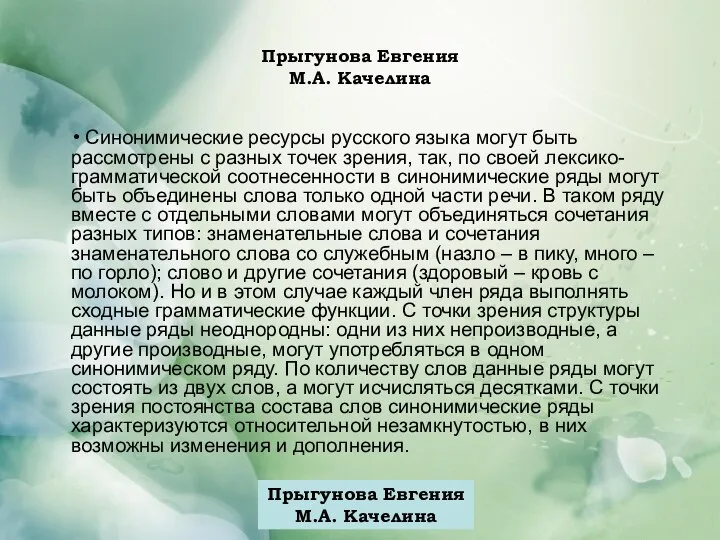 Прыгунова Евгения
М.А. Качелина

• Синонимические ресурсы русского языка могут быть рассмотрены с разных точек зрения, так, по своей лексико-грамматической соотнесенности в синонимические ряды могут быть объединены слова только одной части речи. В таком ряду вместе с отдельными словами могут объединяться сочетания разных типов: знаменательные слова и сочетания знаменательного слова со служебным (назло – в пику, много – по горло); слово и другие сочетания (здоровый – кровь с молоком). Но и в этом случае каждый член ряда выполнять сходные грамматические функции. С точки зрения структуры данные ряды неоднородны: одни из них непроизводные, а другие производные, могут употребляться в одном синонимическом ряду. По количеству слов данные ряды могут состоять из двух слов, а могут исчисляться десятками. С точки зрения постоянства состава слов синонимические ряды характеризуются относительной незамкнутостью, в них возможны изменения и дополнения.

Прыгунова Евгения
М.А. Качелина